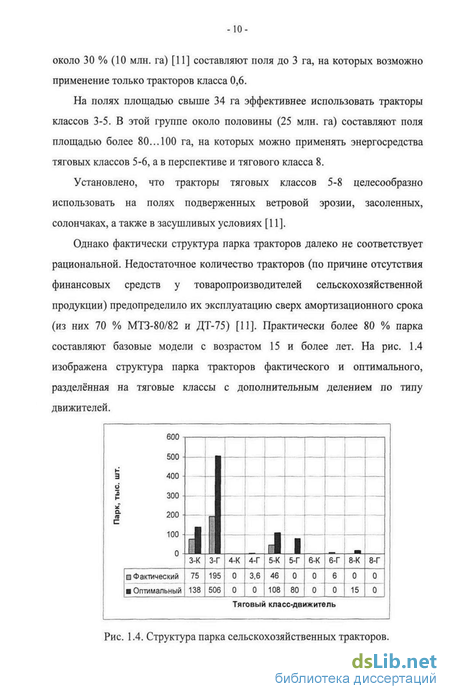 - 10 -

около 30 % (10 млн. га) [11] составляют поля до 3 га, на которых возможно применение только тракторов класса 0,6.

На полях площадью свыше 34 га эффективнее использовать тракторы классов 3-5. В этой группе около половины (25 млн. га) составляют поля площадью более 80…100 га, на которых можно применять энергосредства тяговых классов 5-6, а в перспективе и тягового класса 8.

Установлено, что тракторы тяговых классов 5-8 целесообразно использовать на полях подверженных ветровой эрозии, засоленных, солончаках, а также в засушливых условиях [11].

Однако фактически структура парка тракторов далеко не соответствует рациональной. Недостаточное количество тракторов (по причине отсутствия финансовых средств у товаропроизводителей сельскохозяйственной продукции) предопределило их эксплуатацию сверх амортизационного срока (из них 70 % МТЗ-80/82 и ДТ-75) [11]. Практически более 80 % парка составляют базовые модели с возрастом 15 и более лет. На рис. 1.4 изображена структура парка тракторов фактического и оптимального, разделённая на тяговые классы с дополнительным делением по типу движителей.

Парк, тыс. шт.
600
500
400
300
200
100
0

| | 3-К | 3-Г | 4-К | 4-Г | 5-К | 5-Г | 6-К | 6-Г | 8-К | 8-Г |
|---|---|---|---|---|---|---|---|---|---|---|
| Фактический | 75 | 195 | 0 | 3,6 | 46 | 0 | 0 | 6 | 0 | 0 |
| Оптимальный | 138 | 506 | 0 | 0 | 108 | 80 | 0 | 0 | 15 | 0 |

Тяговый класс-движитель

Рис. 1.4. Структура парка сельскохозяйственных тракторов.

dsLib.net
библиотека диссертаций